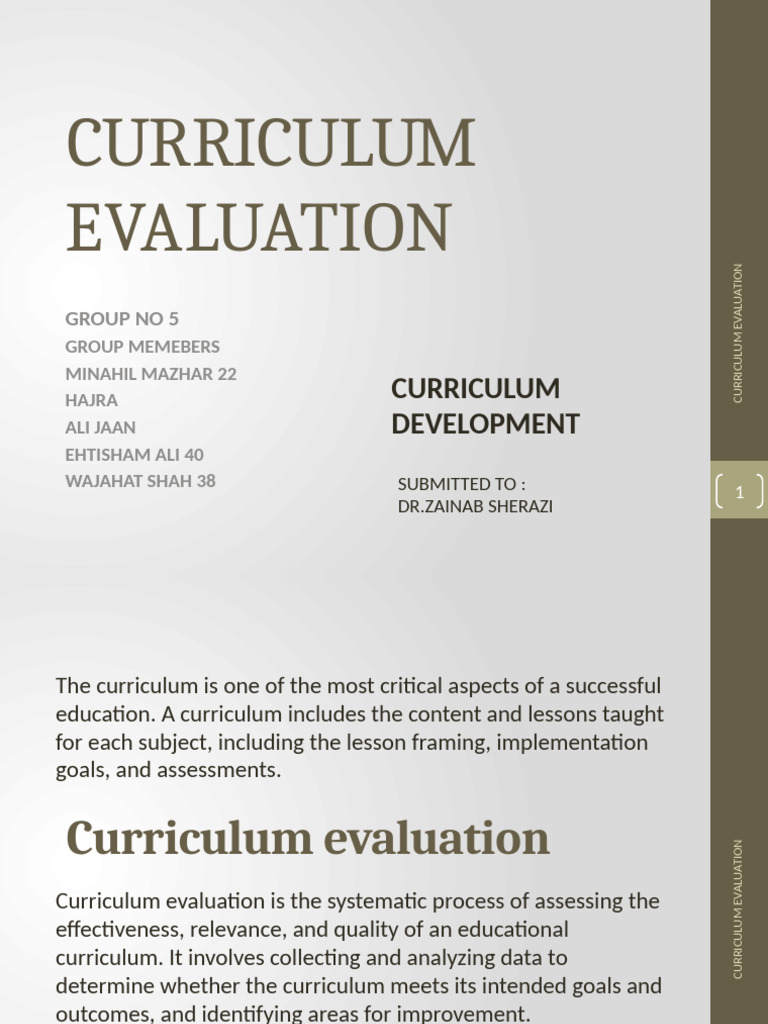 CURRICULUM EVALUATION

GROUP NO 5
GROUP MEMEBERS
MINAHIL MAZHAR 22
HAJRA
ALI JAAN
EHTISHAM ALI 40
WAJAHAT SHAH 38

CURRICULUM DEVELOPMENT

SUBMITTED TO :
DR.ZAINAB SHERAZI

CURRICULUM EVALUATION

1

The curriculum is one of the most critical aspects of a successful education. A curriculum includes the content and lessons taught for each subject, including the lesson framing, implementation goals, and assessments.

Curriculum evaluation

Curriculum evaluation is the systematic process of assessing the effectiveness, relevance, and quality of an educational curriculum. It involves collecting and analyzing data to determine whether the curriculum meets its intended goals and outcomes, and identifying areas for improvement.

CURRICULUM EVALUATION